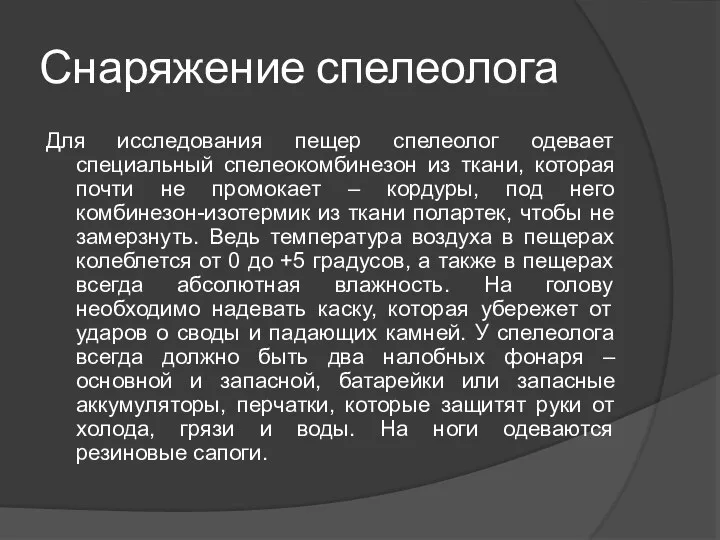 Снаряжение спелеолога

Для исследования пещер спелеолог одевает специальный спелеокомбинезон из ткани, которая почти не промокает – кордуры, под него комбинезон-изотермик из ткани полартек, чтобы не замерзнуть. Ведь температура воздуха в пещерах колеблется от 0 до +5 градусов, а также в пещерах всегда абсолютная влажность. На голову необходимо надевать каску, которая убережет от ударов о своды и падающих камней. У спелеолога всегда должно быть два налобных фонаря – основной и запасной, батарейки или запасные аккумуляторы, перчатки, которые защитят руки от холода, грязи и воды. На ноги одеваются резиновые сапоги.